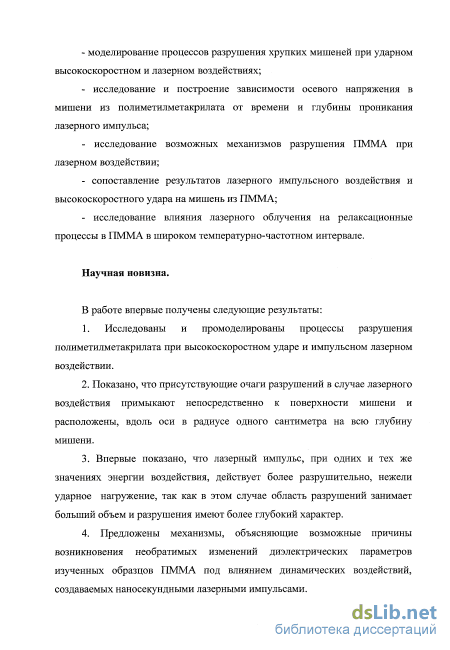 - моделирование процессов разрушения хрупких мишеней при ударном высокоскоростном и лазерном воздействиях;

- исследование и построение зависимости осевого напряжения в мишени из полиметилметакрилата от времени и глубины проникания лазерного импульса;

- исследование возможных механизмов разрушения ПММА при лазерном воздействии;

- сопоставление результатов лазерного импульсного воздействия и высокоскоростного удара на мишень из ПММА;

- исследование влияния лазерного облучения на релаксационные процессы в ПММА в широком температурно-частотном интервале.

Научная новизна.

В работе впервые получены следующие результаты:

1. Исследованы и промоделированы процессы разрушения полиметилметакрилата при высокоскоростном ударе и импульсном лазерном воздействии.

2. Показано, что присутствующие очаги разрушений в случае лазерного воздействия примыкают непосредственно к поверхности мишени и расположены, вдоль оси в радиусе одного сантиметра на всю глубину мишени.

3. Впервые показано, что лазерный импульс, при одних и тех же значениях энергии воздействия, действует более разрушительно, нежели ударное нагружение, так как в этом случае область разрушений занимает больший объем и разрушения имеют более глубокий характер.

4. Предложены механизмы, объясняющие возможные причины возникновения необратимых изменений диэлектрических параметров изученных образцов ПММА под влиянием динамических воздействий, создаваемых наносекундными лазерными импульсами.

dsLib.net
библиотека диссертаций